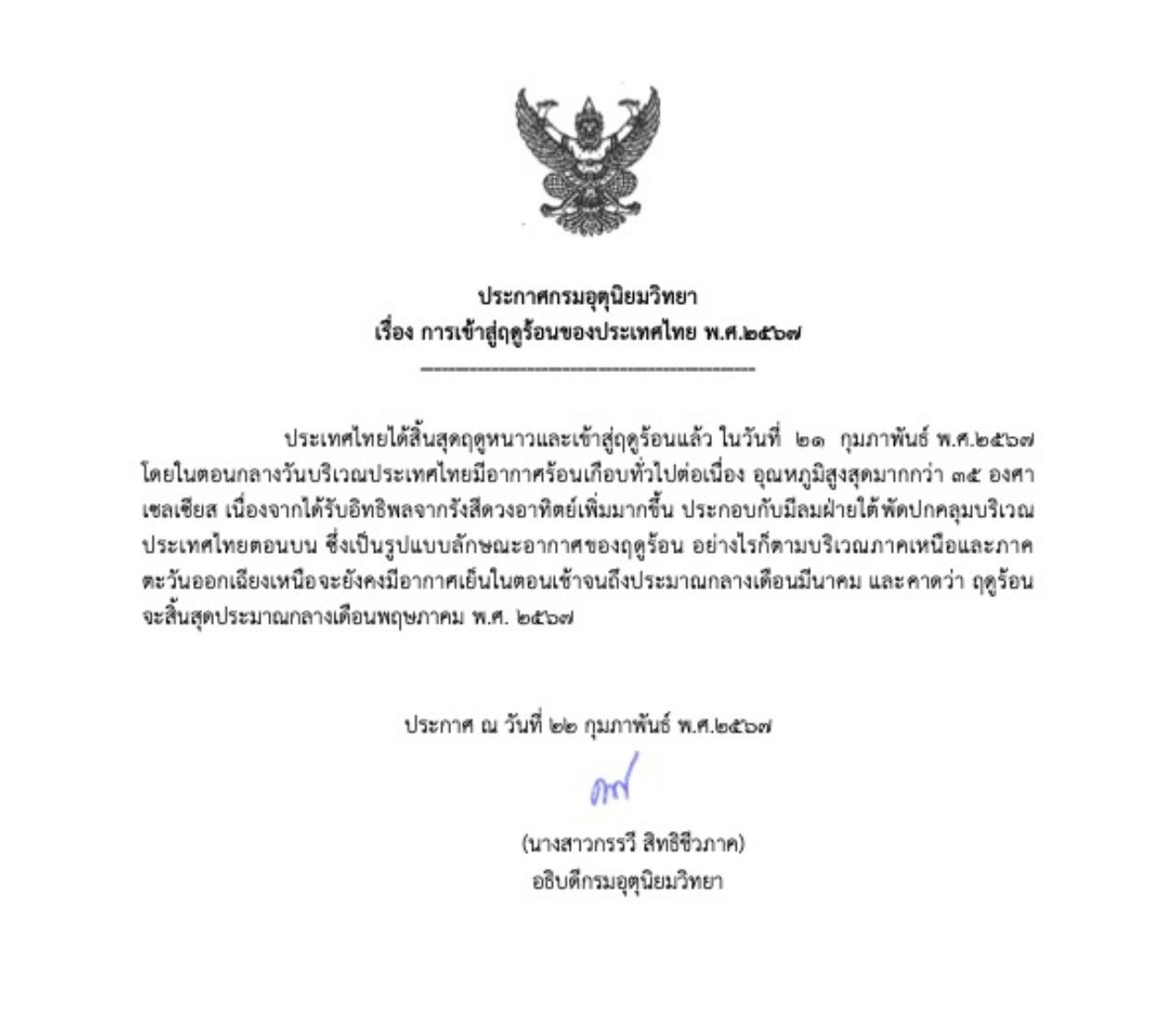 ประกาศกรมอุตุนิยมวิทยา
เรื่อง การเข้าสู่ฤดูร้อนของประเทศไทย พ.ศ.๒๕๖๗

ประเทศไทยได้สิ้นสุดฤดูหนาวและเข้าสู่ฤดูร้อนแล้ว ในวันที่ ๒๑ กุมภาพันธ์ พ.ศ.๒๕๖๗ โดยในตอนกลางวันบริเวณประเทศไทยมีอากาศร้อนเกือบทั่วไปต่อเนื่อง อุณหภูมิสูงสุดมากกว่า ๓๕ องศาเซลเซียส เนื่องจากได้รับอิทธิพลจากรังสีดวงอาทิตย์เพิ่มมากขึ้น ประกอบกับมีลมฝ่ายใต้พัดปกคลุมบริเวณประเทศไทยตอนบน ซึ่งเป็นรูปแบบลักษณะอากาศของฤดูร้อน อย่างไรก็ตามบริเวณภาคเหนือและภาคตะวันออกเฉียงเหนือจะยังคงมีอากาศเย็นในตอนเช้าจนถึงประมาณกลางเดือนมีนาคม และคาดว่า ฤดูร้อนจะสิ้นสุดประมาณกลางเดือนพฤษภาคม พ.ศ. ๒๕๖๗

ประกาศ ณ วันที่ ๒๒ กุมภาพันธ์ พ.ศ.๒๕๖๗

(นางสาวกรรวี สิทธิชีวภาค)
อธิบดีกรมอุตุนิยมวิทยา